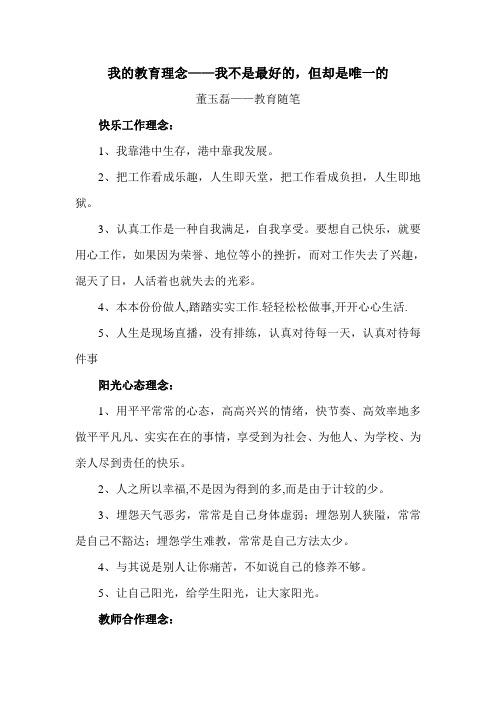 我的教育理念——我不是最好的，但却是唯一的

董玉磊——教育随笔

快乐工作理念：

1、我靠港中生存，港中靠我发展。

2、把工作看成乐趣，人生即天堂，把工作看成负担，人生即地狱。

3、认真工作是一种自我满足，自我享受。要想自己快乐，就要用心工作，如果因为荣誉、地位等小的挫折，而对工作失去了兴趣，混天了日，人活着也就失去的光彩。

4、本本份份做人,踏踏实实工作.轻轻松松做事,开开心心生活.

5、人生是现场直播，没有排练，认真对待每一天，认真对待每件事

阳光心态理念：

1、用平平常常的心态，高高兴兴的情绪，快节奏、高效率地多做平平凡凡、实实在在的事情，享受到为社会、为他人、为学校、为亲人尽到责任的快乐。

2、人之所以幸福,不是因为得到的多,而是由于计较的少。

3、埋怨天气恶劣，常常是自己身体虚弱；埋怨别人狭隘，常常是自己不豁达；埋怨学生难教，常常是自己方法太少。

4、与其说是别人让你痛苦，不如说自己的修养不够。

5、让自己阳光，给学生阳光，让大家阳光。

教师合作理念：